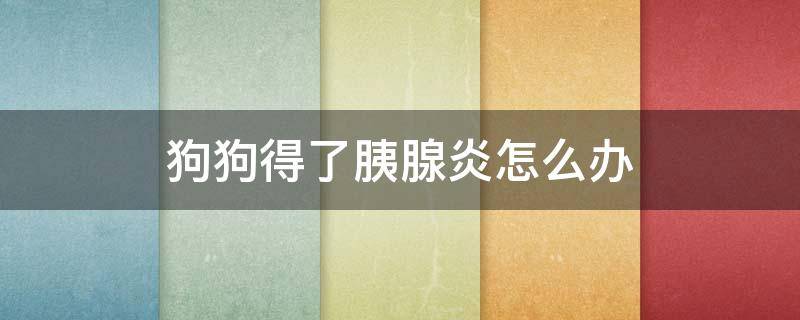 狗狗得了胰腺炎怎么办